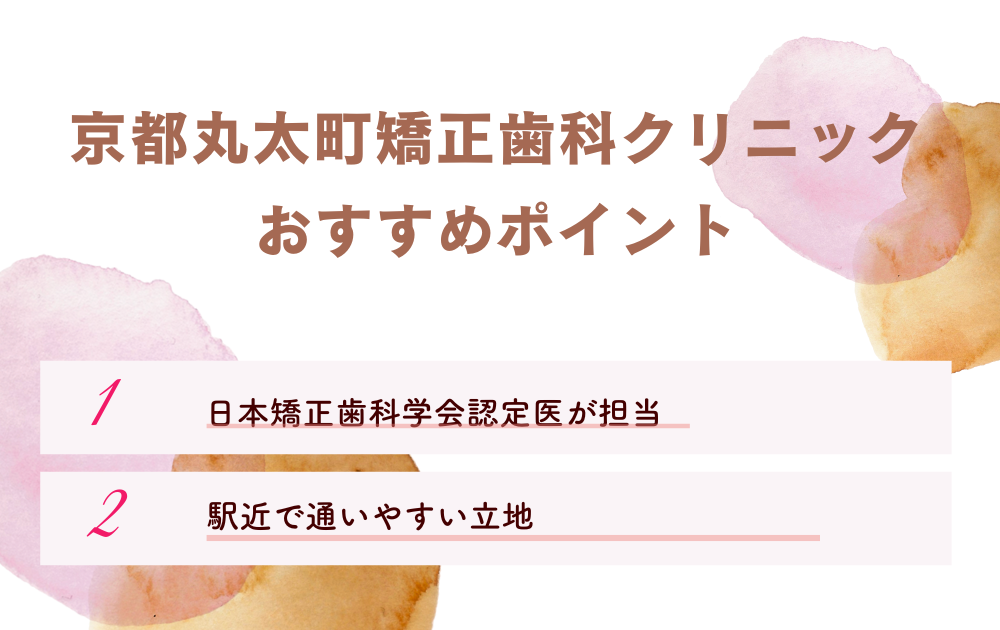 京都丸太町矯正歯科クリニック
おすすめポイント

1 日本矯正歯科学会認定医が担当

2 駅近で通いやすい立地